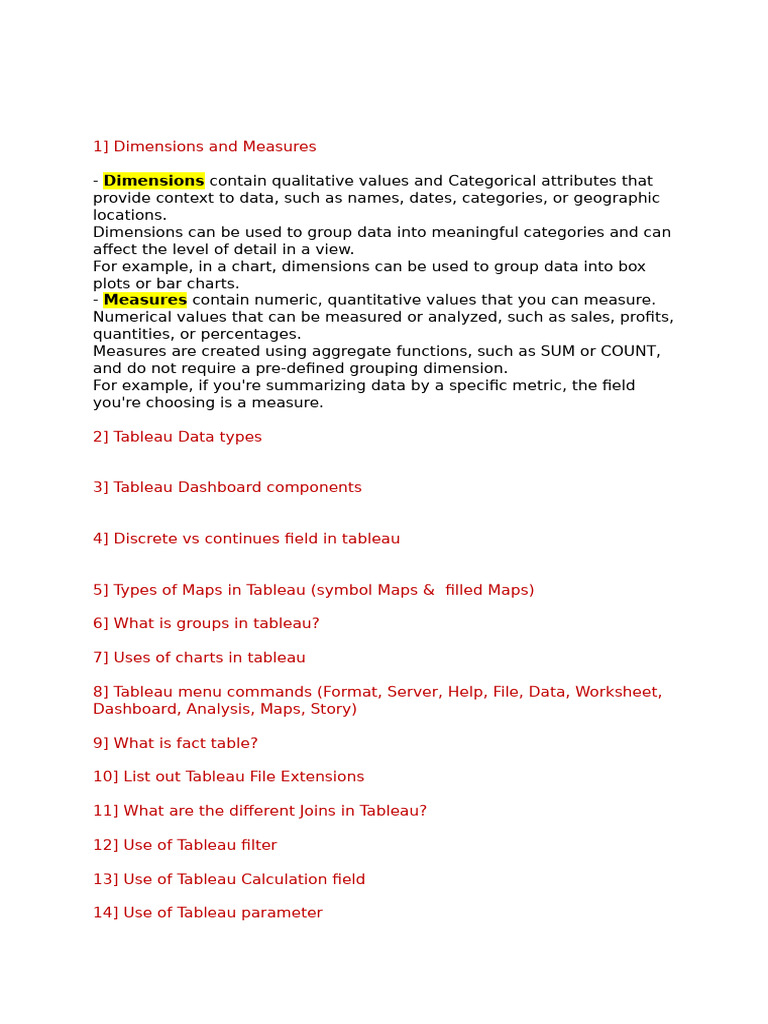 1] Dimensions and Measures

- Dimensions contain qualitative values and Categorical attributes that provide context to data, such as names, dates, categories, or geographic locations.
Dimensions can be used to group data into meaningful categories and can affect the level of detail in a view.
For example, in a chart, dimensions can be used to group data into box plots or bar charts.
- Measures contain numeric, quantitative values that you can measure.
Numerical values that can be measured or analyzed, such as sales, profits, quantities, or percentages.
Measures are created using aggregate functions, such as SUM or COUNT, and do not require a pre-defined grouping dimension.
For example, if you're summarizing data by a specific metric, the field you're choosing is a measure.

2] Tableau Data types

3] Tableau Dashboard components

4] Discrete vs continues field in tableau

5] Types of Maps in Tableau (symbol Maps & filled Maps)

6] What is groups in tableau?

7] Uses of charts in tableau

8] Tableau menu commands (Format, Server, Help, File, Data, Worksheet, Dashboard, Analysis, Maps, Story)

9] What is fact table?

10] List out Tableau File Extensions

11] What are the different Joins in Tableau?

12] Use of Tableau filter

13] Use of Tableau Calculation field

14] Use of Tableau parameter